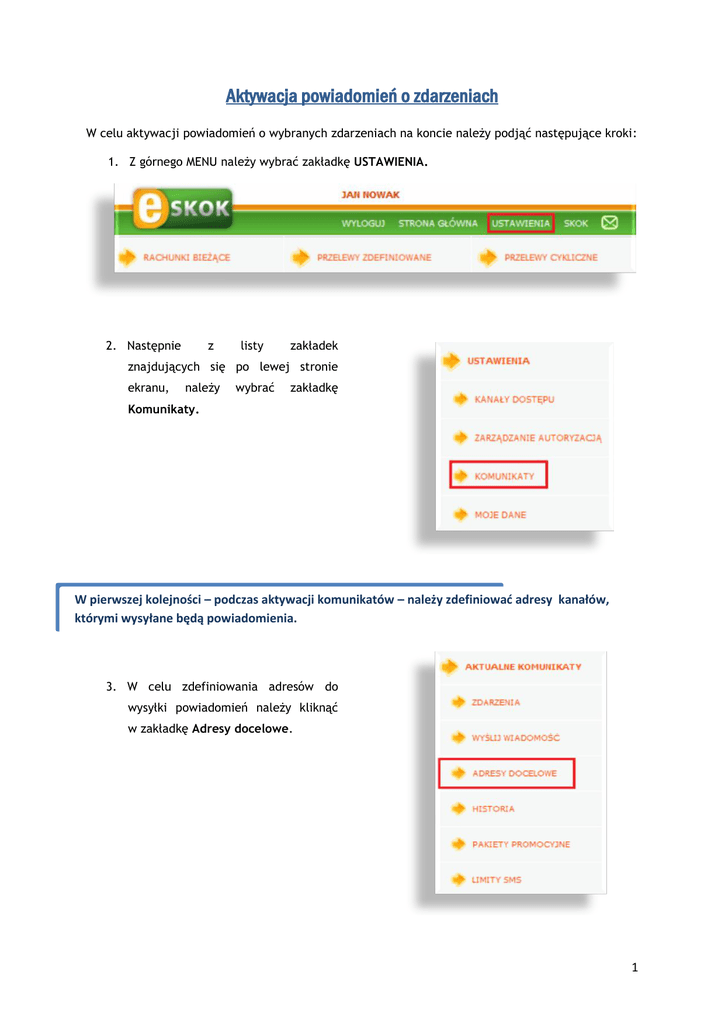 Aktywacja powiadomień o zdarzeniach

W celu aktywacji powiadomień o wybranych zdarzeniach na koncie należy podjąć następujące kroki:

1. Z górnego MENU należy wybrać zakładkę USTAWIENIA.

eSKOK
JAN NOWAK
WYLOGUJ STRONA GŁÓWNA USTAWIENIA SKOK
RACHUNKI BIEŻĄCE PRZELEWY ZDEFINIOWANE PRZELEWY CYKLICZNE

2. Następnie z listy zakładek znajdujących się po lewej stronie ekranu, należy wybrać zakładkę Komunikaty.

USTAWIENIA
KANAŁY DOSTĘPU
ZARZĄDZANIE AUTORYZACJĄ
KOMUNIKATY
MOJE DANE

W pierwszej kolejności – podczas aktywacji komunikatów – należy zdefiniować adresy kanałów, którymi wysyłane będą powiadomienia.

3. W celu zdefiniowania adresów do wysyłki powiadomień należy kliknąć w zakładkę Adresy docelowe.

AKTUALNE KOMUNIKATY
ZDARZENIA
WYŚLIJ WIADOMOŚĆ
ADRESY DOCELOWE
HISTORIA
PAKIETY PROMOCYJNE
LIMITY SMS

1